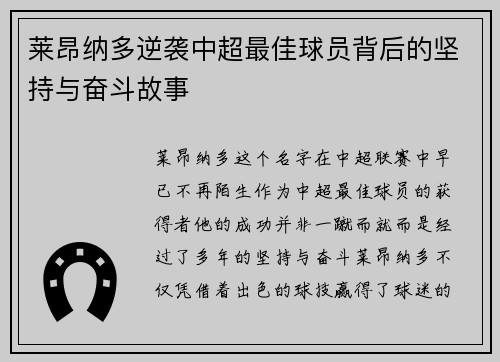 莱昂纳多逆袭中超最佳球员背后的坚持与奋斗故事

莱昂纳多这个名字在中超联赛中早已不再陌生作为中超最佳球员的获得者他的成功并非一蹴而就而是经过了多年的坚持与奋斗莱昂纳多不仅凭借着出色的球技赢得了球迷的